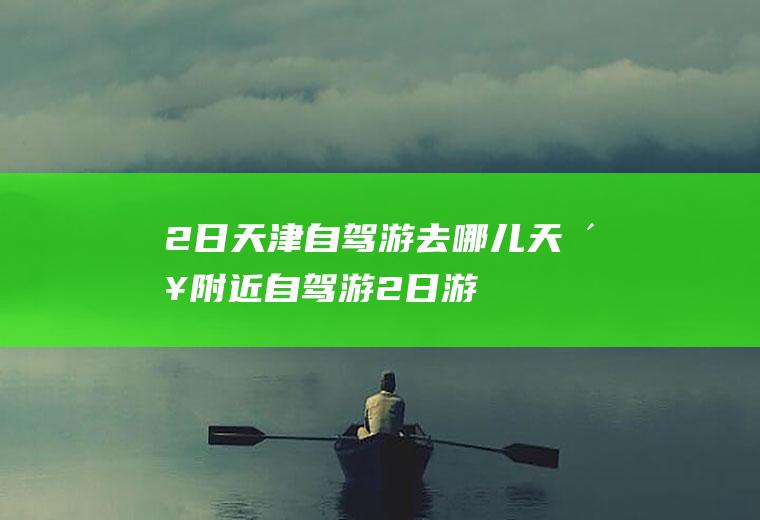 2日天津自驾游去哪儿天´¥附近自驾游2日游